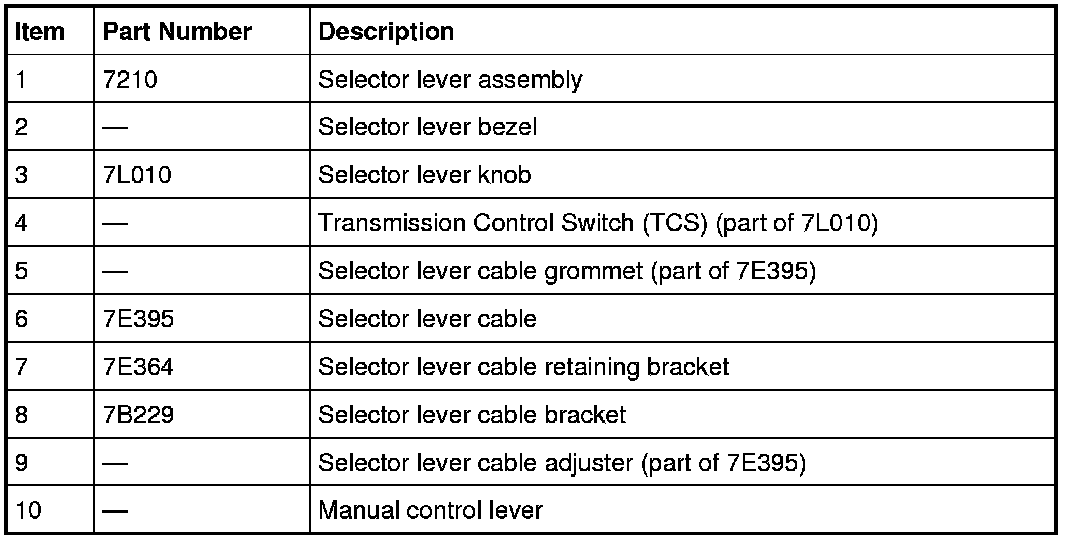 | Item | Part Number | Description |
|---|---|---|
| 1 | 7210 | Selector lever assembly |
| 2 | — | Selector lever bezel |
| 3 | 7L010 | Selector lever knob |
| 4 | — | Transmission Control Switch (TCS) (part of 7L010) |
| 5 | — | Selector lever cable grommet (part of 7E395) |
| 6 | 7E395 | Selector lever cable |
| 7 | 7E364 | Selector lever cable retaining bracket |
| 8 | 7B229 | Selector lever cable bracket |
| 9 | — | Selector lever cable adjuster (part of 7E395) |
| 10 | — | Manual control lever |